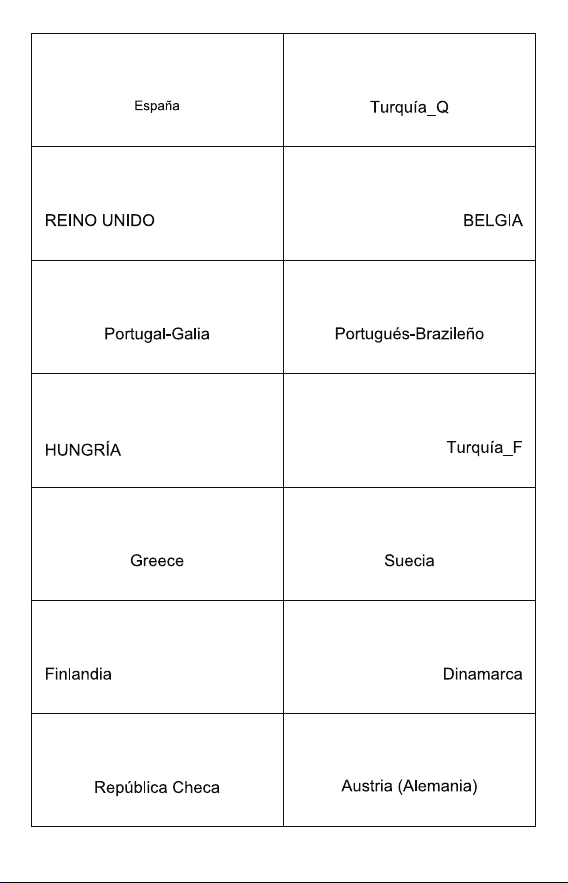 | España | Turquía_Q |
|---|---|
| REINO UNIDO | BELGIA |
| Portugal-Galia | Portugués-Brazileño |
| HUNGRÍA | Turquía_F |
| Greece | Suecia |
| Finlandia | Dinamarca |
| República Checa | Austria (Alemania) |